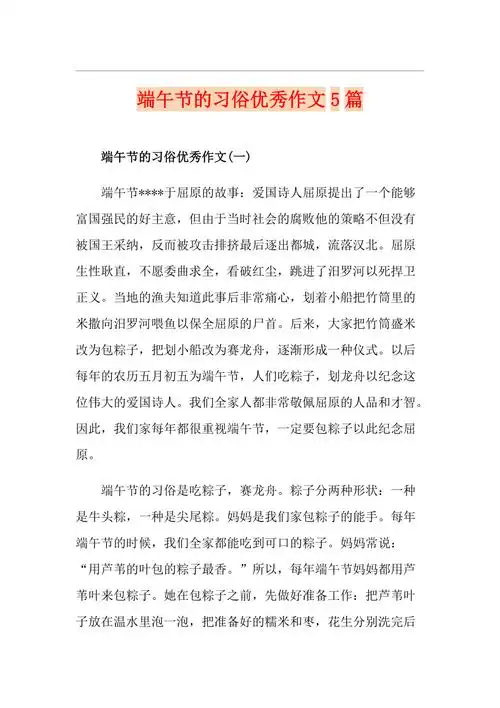 端午节的习俗优秀作文5篇

端午节的习俗优秀作文(一)

端午节****于屈原的故事：爱国诗人屈原提出了一个能够富国强民的好主意，但由于当时社会的腐败他的策略不但没有被国王采纳，反而被攻击排挤最后逐出都城，流落汉北。屈原生性耿直，不愿委曲求全，看破红尘，跳进了汨罗河以死捍卫正义。当地的渔夫知道此事后非常痛心，划着小船把竹筒里的米撒向汨罗河喂鱼以保全屈原的尸首。后来，大家把竹筒盛米改为包粽子，把划小船改为赛龙舟，逐渐形成一种仪式。以后每年的农历五月初五为端午节，人们吃粽子，划龙舟以纪念这位伟大的爱国诗人。我们全家人都非常敬佩屈原的人品和才智。因此，我们家每年都很重视端午节，一定要包粽子以此纪念屈原。

端午节的习俗是吃粽子，赛龙舟。粽子分两种形状：一种是牛头粽，一种是尖尾粽。妈妈是我们家包粽子的能手。每年端午节的时候，我们全家都能吃到可口的粽子。妈妈常说：“用芦苇的叶包的粽子最香。”所以，每年端午节妈妈都用芦苇叶来包粽子。她在包粽子之前，先做好准备工作：把芦苇叶子放在温水里泡一泡，把准备好的糯米和枣，花生分别洗完后